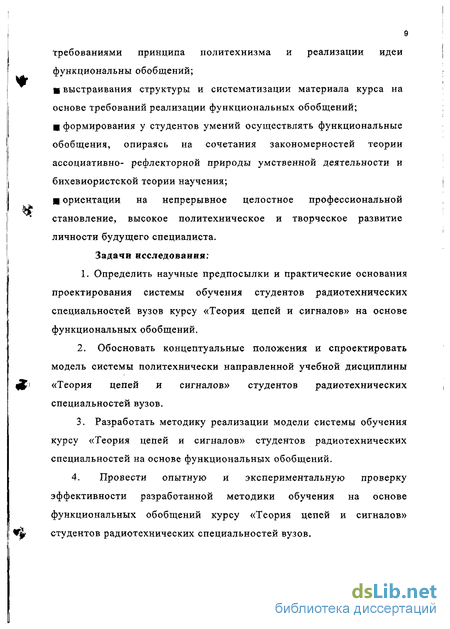 9

требованиями принципа политехнизма и реализации идеи функциональны обобщений;

■ выстраивания структуры и систематизации материала курса на основе требований реализации функциональных обобщений;

■ формирования у студентов умений осуществлять функциональные обобщения, опираясь на сочетания закономерностей теории ассоциативно- рефлекторной природы умственной деятельности и бихевиористской теории научения;

■ ориентации на непрерывное целостное профессиональной становление, высокое политехническое и творческое развитие личности будущего специалиста.

Задачи исследования:

1. Определить научные предпосылки и практические основания проектирования системы обучения студентов радиотехнических специальностей вузов курсу «Теория цепей и сигналов» на основе функциональных обобщений.

2. Обосновать концептуальные положения и спроектировать модель системы политехнически направленной учебной дисциплины «Теория цепей и сигналов» студентов радиотехнических специальностей вузов.

3. Разработать методику реализации модели системы обучения курсу «Теория цепей и сигналов» студентов радиотехнических специальностей на основе функциональных обобщений.

4. Провести опытную и экспериментальную проверку эффективности разработанной методики обучения на основе функциональных обобщений курсу «Теория цепей и сигналов» студентов радиотехнических специальностей вузов.

dsLib.net
библиотека диссертаций